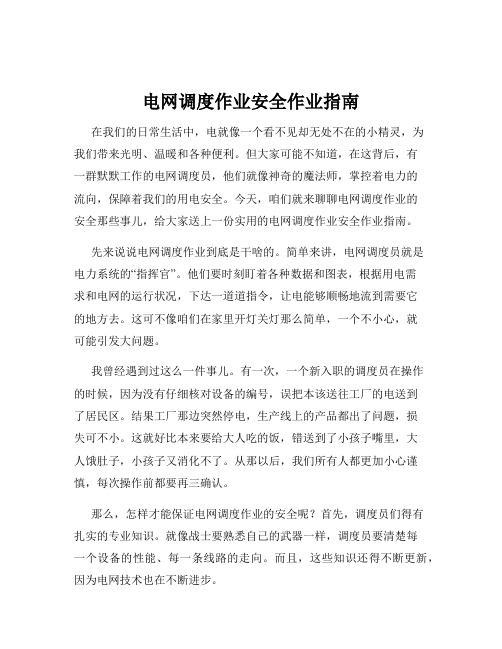 电网调度作业安全作业指南

在我们的日常生活中，电就像一个看不见却无处不在的小精灵，为我们带来光明、温暖和各种便利。但大家可能不知道，在这背后，有一群默默工作的电网调度员，他们就像神奇的魔法师，掌控着电力的流向，保障着我们的用电安全。今天，咱们就来聊聊电网调度作业的安全那些事儿，给大家送上一份实用的电网调度作业安全作业指南。

先来说说电网调度作业到底是干啥的。简单来讲，电网调度员就是电力系统的“指挥官”。他们要时刻盯着各种数据和图表，根据用电需求和电网的运行状况，下达一道道指令，让电能够顺畅地流到需要它的地方去。这可不像咱们在家里开灯关灯那么简单，一个不小心，就可能引发大问题。

我曾经遇到过这么一件事儿。有一次，一个新入职的调度员在操作的时候，因为没有仔细核对设备的编号，误把本该送往工厂的电送到了居民区。结果工厂那边突然停电，生产线上的产品都出了问题，损失可不小。这就好比本来要给大人吃的饭，错送到了小孩子嘴里，大人饿肚子，小孩子又消化不了。从那以后，我们所有人都更加小心谨慎，每次操作前都要再三确认。

那么，怎样才能保证电网调度作业的安全呢？首先，调度员们得有扎实的专业知识。就像战士要熟悉自己的武器一样，调度员要清楚每一个设备的性能、每一条线路的走向。而且，这些知识还得不断更新，因为电网技术也在不断进步。